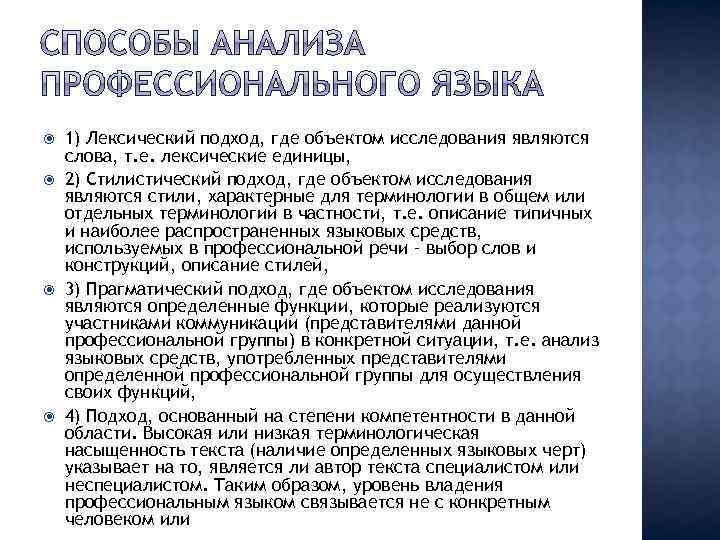 СПОСОБЫ АНАЛИЗА ПРОФЕССИОНАЛЬНОГО ЯЗЫКА

1) Лексический подход, где объектом исследования являются слова, т.е. лексические единицы,

2) Стилистический подход, где объектом исследования являются стили, характерные для терминологии в общем или отдельных терминологий в частности, т.е. описание типичных и наиболее распространенных языковых средств, используемых в профессиональной речи - выбор слов и конструкций, описание стилей,

3) Прагматический подход, где объектом исследования являются определенные функции, которые реализуются участниками коммуникации (представителями данной профессиональной группы) в конкретной ситуации, т.е. анализ языковых средств, употребленных представителями определенной профессиональной группы для осуществления своих функций,

4) Подход, основанный на степени компетентности в данной области. Высокая или низкая терминологическая насыщенность текста (наличие определенных языковых черт) указывает на то, является ли автор текста специалистом или неспециалистом. Таким образом, уровень владения профессиональным языком связывается не с конкретным человеком или